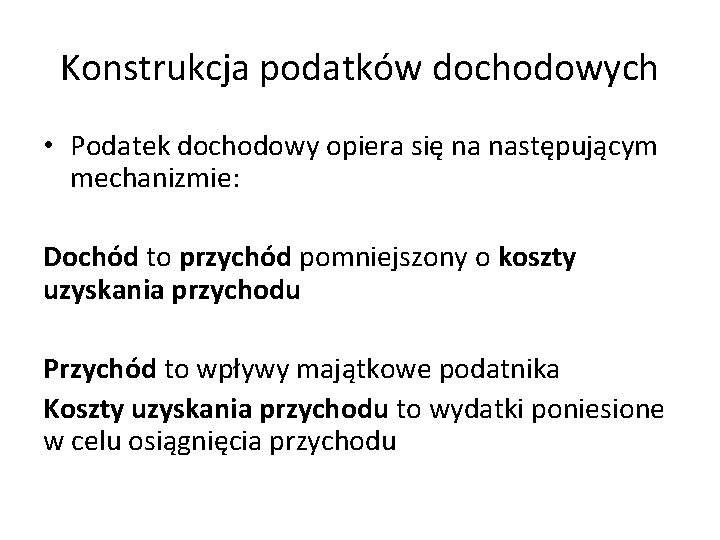 Konstrukcja podatków dochodowych

• Podatek dochodowy opiera się na następującym mechanizmie:

Dochód to przychód pomniejszony o koszty uzyskania przychodu

Przychód to wpływy majątkowe podatnika

Koszty uzyskania przychodu to wydatki poniesione w celu osiągnięcia przychodu